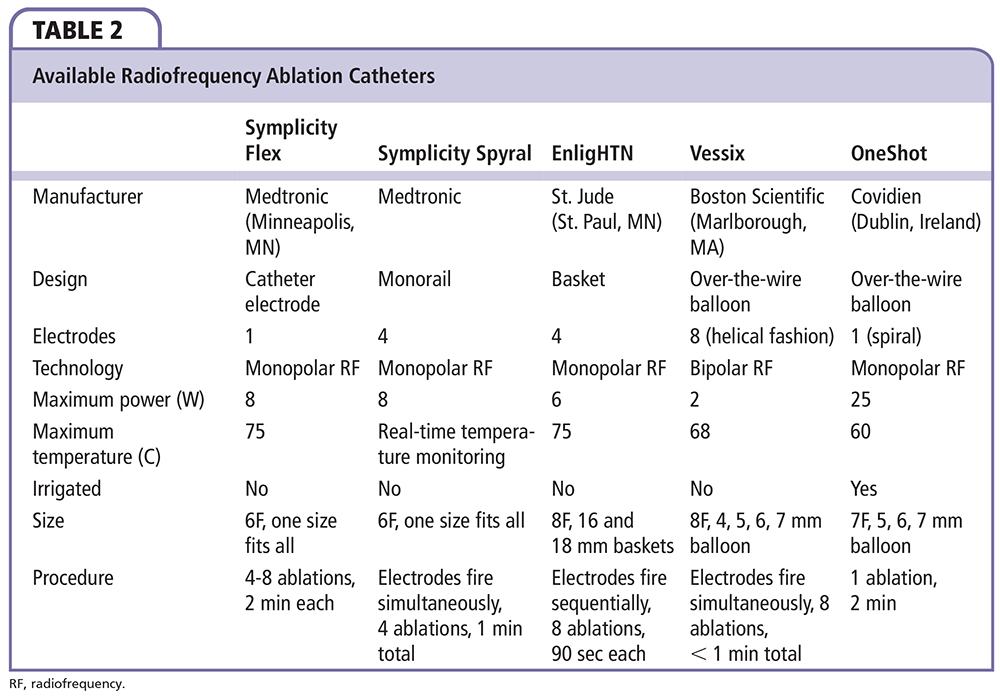 TABLE 2

Available Radiofrequency Ablation Catheters

| | Symplicity Flex | Symplicity Spyral | EnligHTN | Vessix | OneShot |
|---|---|---|---|---|---|
| Manufacturer | Medtronic (Minneapolis, MN) | Medtronic | St. Jude (St. Paul, MN) | Boston Scientific (Marlborough, MA) | Covidien (Dublin, Ireland) |
| Design | Catheter electrode | Monorail | Basket | Over-the-wire balloon | Over-the-wire balloon |
| Electrodes | 1 | 4 | 4 | 8 (helical fashion) | 1 (spiral) |
| Technology | Monopolar RF | Monopolar RF | Monopolar RF | Bipolar RF | Monopolar RF |
| Maximum power (W) | 8 | 8 | 6 | 2 | 25 |
| Maximum temperature (C) | 75 | Real-time temperature monitoring | 75 | 68 | 60 |
| Irrigated | No | No | No | No | Yes |
| Size | 6F, one size fits all | 6F, one size fits all | 8F, 16 and 18 mm baskets | 8F, 4, 5, 6, 7 mm balloon | 7F, 5, 6, 7 mm balloon |
| Procedure | 4-8 ablations, 2 min each | Electrodes fire simultaneously, 4 ablations, 1 min total | Electrodes fire sequentially, 8 ablations, 90 sec each | Electrodes fire simultaneously, 8 ablations, < 1 min total | 1 ablation, 2 min |

RF, radiofrequency.